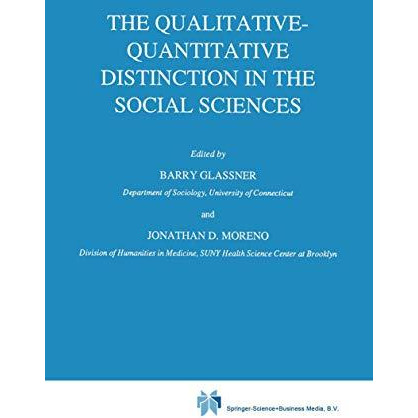 THE QUALITATIVE-QUANTITATIVE DISTINCTION IN THE SOCIAL SCIENCES

Edited by

BARRY GLASSNER

Department of Sociology, University of Connecticut

and

JONATHAN D. MORENO

Division of Humanities in Medicine, SUNY Health Science Center at Brooklyn

Springer-Science+Business Media, B.V.